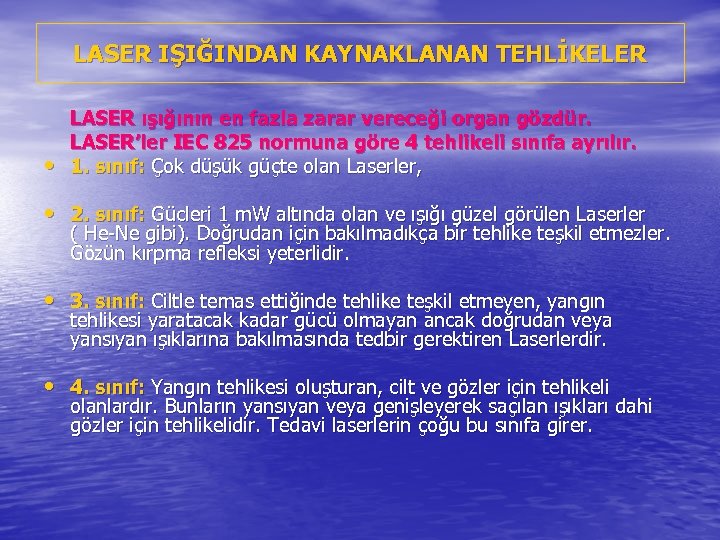 LASER IŞIĞINDAN KAYNAKLANAN TEHLİKELER

LASER ışığının en fazla zarar vereceği organ gözdür.
LASER'ler IEC 825 normuna göre 4 tehlikeli sınıfa ayrılır.

• 1. sınıf: Çok düşük güçte olan Laserler,

• 2. sınıf: Gücleri 1 mW altında olan ve ışığı güzel görülen Laserler ( He-Ne gibi). Doğrudan için bakılmadıkça bir tehlike teşkil etmezler. Gözün kırpma refleksi yeterlidir.

• 3. sınıf: Ciltle temas ettiğinde tehlike teşkil etmeyen, yangın tehlikesi yaratacak kadar gücü olmayan ancak doğrudan veya yansıyan ışıklarına bakılmasında tedbir gerektiren Laserlerdir.

• 4. sınıf: Yangın tehlikesi oluşturan, cilt ve gözler için tehlikeli olanlardır. Bunların yansıyan veya genişleyerek saçılan ışıkları dahi gözler için tehlikelidir. Tedavi laserlerin çoğu bu sınıfa girer.